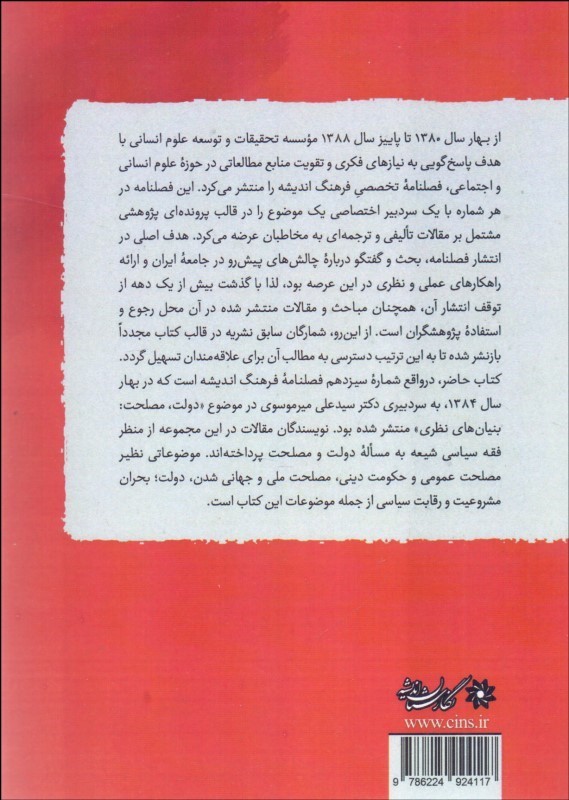 از بهار سال ۱۳۸۰ تا پاییز سال ۱۳۸۸ مؤسسه تحقیقات و توسعه علوم انسانی با هدف پاسخ‌گویی به نیازهای فکری و تقویت منابع مطالعاتی در حوزهٔ علوم انسانی و اجتماعی، فصلنامهٔ تخصصی فرهنگ اندیشه را منتشر می‌کرد. این فصلنامه در هر شماره با یک سردبیر اختصاصی یک موضوع را در قالب پرونده‌ای پژوهشی مشتمل بر مقالات تألیفی و ترجمه‌ای به مخاطبان عرضه می‌کرد. هدف اصلی در انتشار فصلنامه، بحث و گفتگو دربارهٔ چالش‌های پیش‌رو در جامعهٔ ایران و ارائه راهکارهای عملی و نظری در این عرصه بود، لذا با گذشت بیش از یک دهه از توقف انتشار آن، همچنان مباحث و مقالات منتشر شده در آن محل رجوع و استفادهٔ پژوهشگران است. از این‌رو، شمارگان سابق نشریه در قالب کتاب مجدداً بازنشر شده تا به این ترتیب دسترسی به مطالب آن برای علاقه‌مندان تسهیل گردد. کتاب حاضر، درواقع شمارهٔ سیزدهم فصلنامهٔ فرهنگ اندیشه است که در بهار سال ۱۳۸۴، به سردبیری دکتر سیدعلی میرموسوی در موضوع «دولت، مصلحت: بنیان‌های نظری» منتشر شده بود. نویسندگان مقالات در این مجموعه از منظر فقه سیاسی شیعه به مسألهٔ دولت و مصلحت پرداخته‌اند. موضوعاتی نظیر مصلحت عمومی و حکومت دینی، مصلحت ملی و جهانی شدن، دولت؛ بحران مشروعیت و رقابت سیاسی از جمله موضوعات این کتاب است.

نگارستان اندیشه
www.cins.ir

9 786224 924117